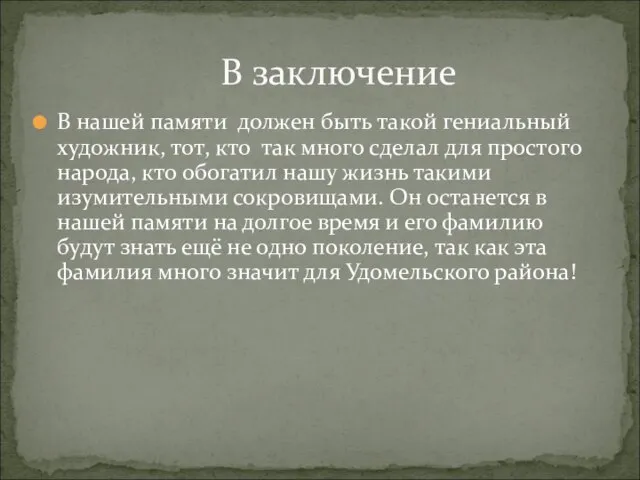 В заключение

В нашей памяти  должен быть такой гениальный художник, тот, кто  так много сделал для простого народа, кто обогатил нашу жизнь такими изумительными сокровищами. Он останется в нашей памяти на долгое время и его фамилию будут знать ещё не одно поколение, так как эта фамилия много значит для Удомельского района!